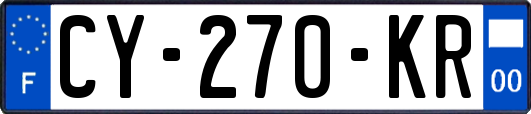 F
CY-270-KR
00